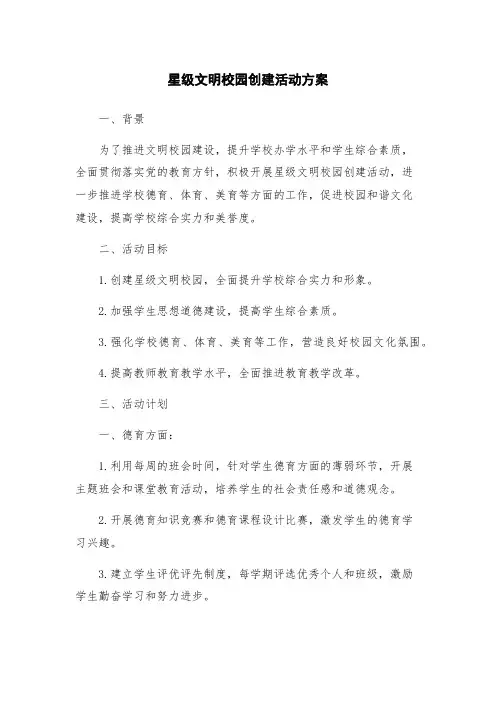 星级文明校园创建活动方案

一、背景

为了推进文明校园建设，提升学校办学水平和学生综合素质，全面贯彻落实党的教育方针，积极开展星级文明校园创建活动，进一步推进学校德育、体育、美育等方面的工作，促进校园和谐文化建设，提高学校综合实力和美誉度。

二、活动目标

1.创建星级文明校园，全面提升学校综合实力和形象。

2.加强学生思想道德建设，提高学生综合素质。

3.强化学校德育、体育、美育等工作，营造良好校园文化氛围。

4.提高教师教育教学水平，全面推进教育教学改革。

三、活动计划

一、德育方面：

1.利用每周的班会时间，针对学生德育方面的薄弱环节，开展主题班会和课堂教育活动，培养学生的社会责任感和道德观念。

2.开展德育知识竞赛和德育课程设计比赛，激发学生的德育学习兴趣。

3.建立学生评优评先制度，每学期评选优秀个人和班级，激励学生勤奋学习和努力进步。